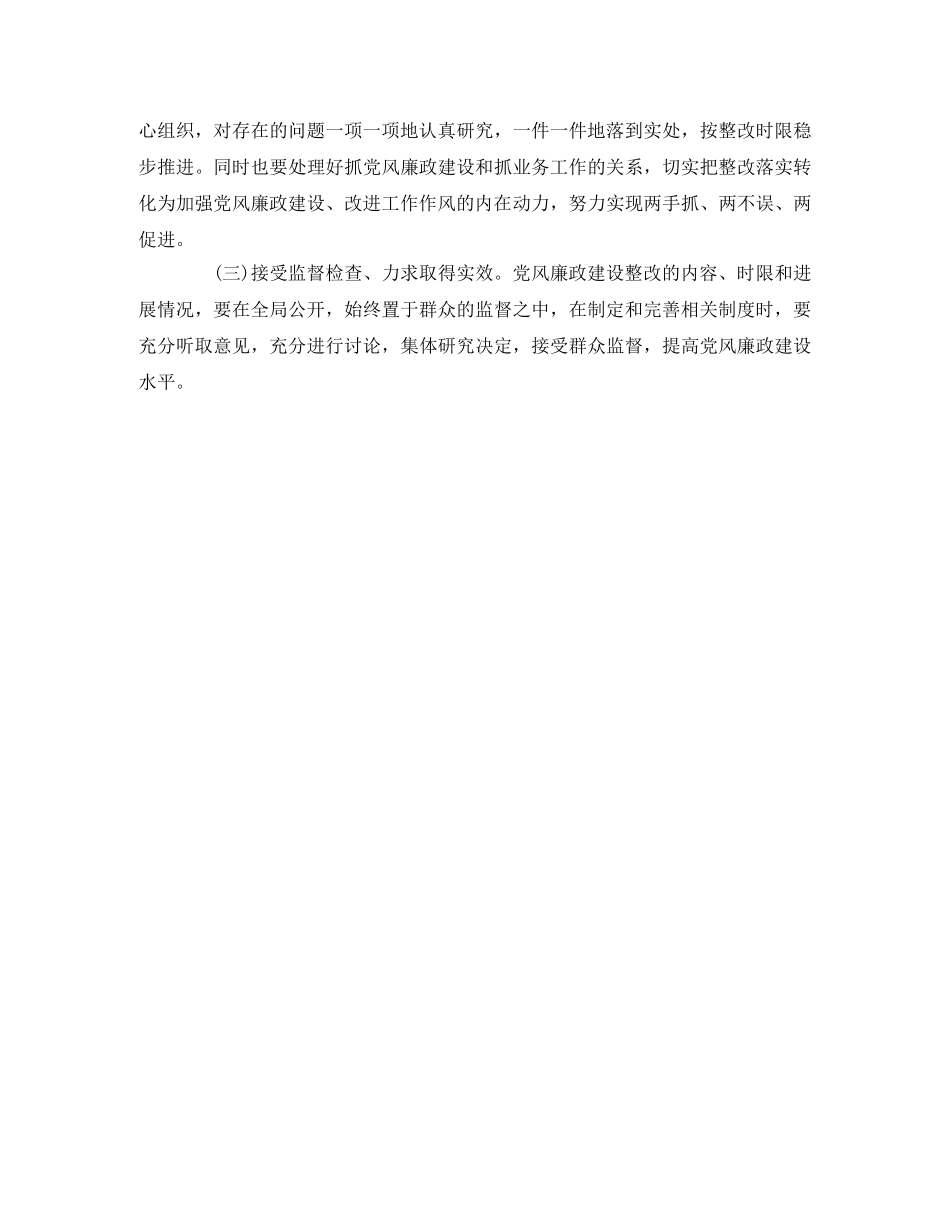 心组织，对存在的问题一项一项地认真研究，一件一件地落到实处，按整改时限稳步推进。同时也要处理好抓党风廉政建设和抓业务工作的关系，切实把整改落实转化为加强党风廉政建设、改进工作作风的内在动力，努力实现两手抓、两不误、两促进。

(三)接受监督检查、力求取得实效。党风廉政建设整改的内容、时限和进展情况，要在全局公开，始终置于群众的监督之中，在制定和完善相关制度时，要充分听取意见，充分进行讨论，集体研究决定，接受群众监督，提高党风廉政建设水平。